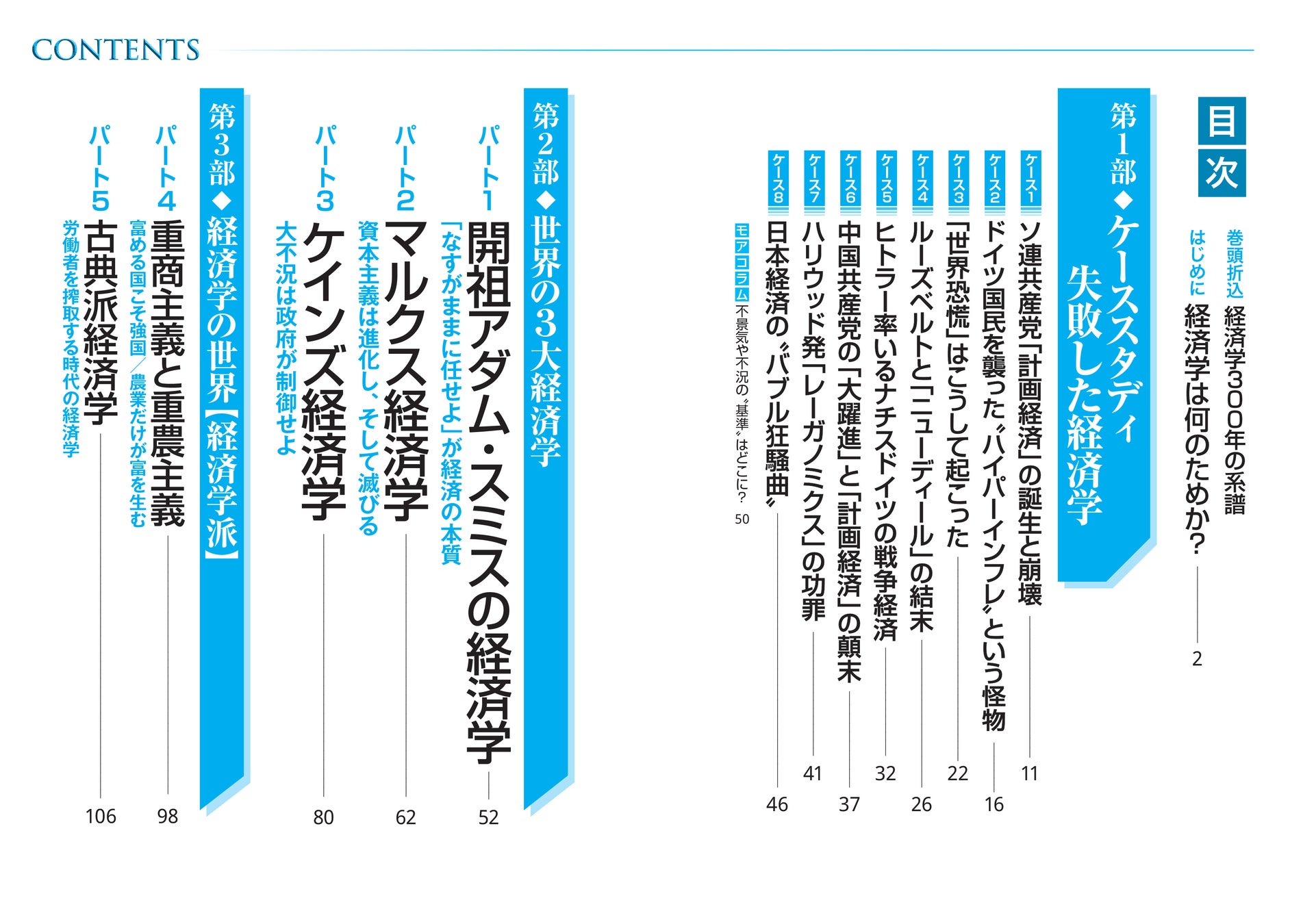 CONTENTS

目次

巻頭折込 経済学300年の系譜

はじめに 経済学は何のためか？ 2

第1部◆ケーススタディ 失敗した経済学

ケース1 ソ連共産党「計画経済」の誕生と崩壊 11

ケース2 ドイツ国民を襲った〝ハイパーインフレ〟という怪物 16

ケース3 「世界恐慌」はこうして起こった 22

ケース4 ルーズベルトと「ニューディール」の結末 26

ケース5 ヒトラー率いるナチスドイツの戦争経済 32

ケース6 中国共産党の「大躍進」と「計画経済」の顛末 37

ケース7 ハリウッド発「レーガノミクス」の功罪 41

ケース8 日本経済の〝バブル狂騒曲〟 46

モアコラム 不景気や不況の〝基準〟はどこに？ 50

第2部◆世界の3大経済学

パート1 開祖アダム・スミスの経済学 52
「なすがままに任せよ」が経済の本質

パート2 マルクス経済学 62
資本主義は進化し、そして滅びる

パート3 ケインズ経済学 80
大不況は政府が制御せよ

第3部◆経済学の世界【経済学派】

パート4 重商主義と重農主義 98
富める国こそ強国／農業だけが富を生む

パート5 古典派経済学 106
労働者を搾取する時代の経済学